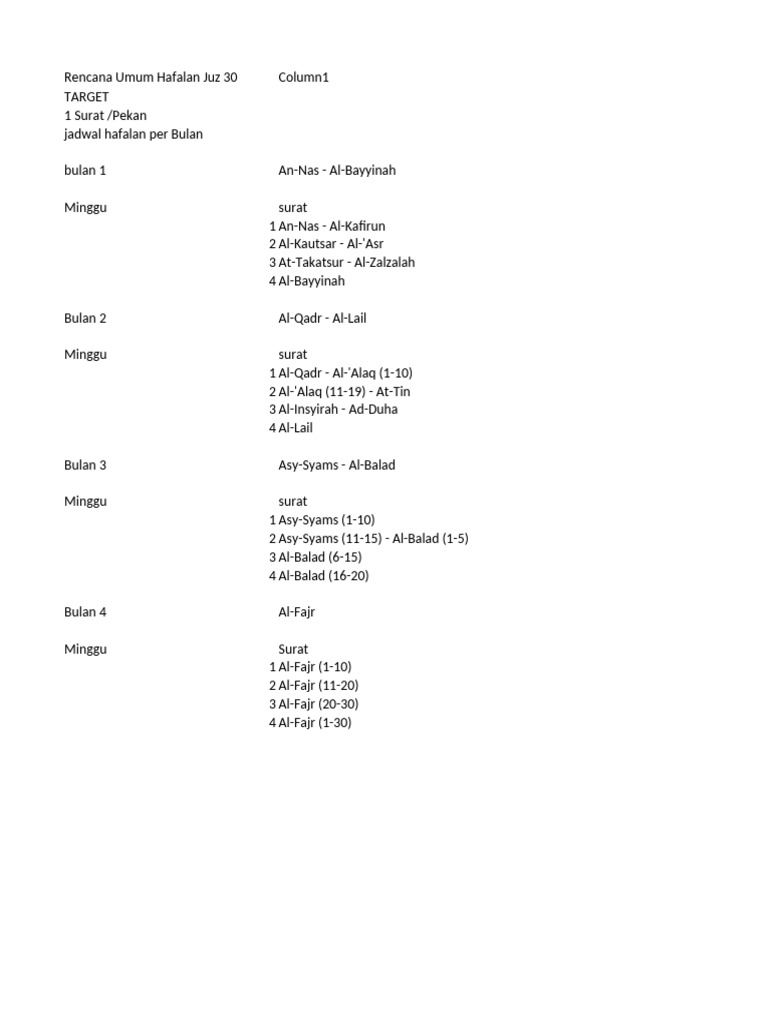 | Rencana Umum Hafalan Juz 30 | Column1 |
|---|---|
| TARGET | |
| 1 Surat /Pekan | |
| jadwal hafalan per Bulan | |
| | |
| bulan 1 | An-Nas - Al-Bayyinah |
| | |
| Minggu | surat |
| 1 | An-Nas - Al-Kafirun |
| 2 | Al-Kautsar - Al-'Asr |
| 3 | At-Takatsur - Al-Zalzalah |
| 4 | Al-Bayyinah |
| | |
| Bulan 2 | Al-Qadr - Al-Lail |
| | |
| Minggu | surat |
| 1 | Al-Qadr - Al-'Alaq (1-10) |
| 2 | Al-'Alaq (11-19) - At-Tin |
| 3 | Al-Insyirah - Ad-Duha |
| 4 | Al-Lail |
| | |
| Bulan 3 | Asy-Syams - Al-Balad |
| | |
| Minggu | surat |
| 1 | Asy-Syams (1-10) |
| 2 | Asy-Syams (11-15) - Al-Balad (1-5) |
| 3 | Al-Balad (6-15) |
| 4 | Al-Balad (16-20) |
| | |
| Bulan 4 | Al-Fajr |
| | |
| Minggu | Surat |
| 1 | Al-Fajr (1-10) |
| 2 | Al-Fajr (11-20) |
| 3 | Al-Fajr (20-30) |
| 4 | Al-Fajr (1-30) |